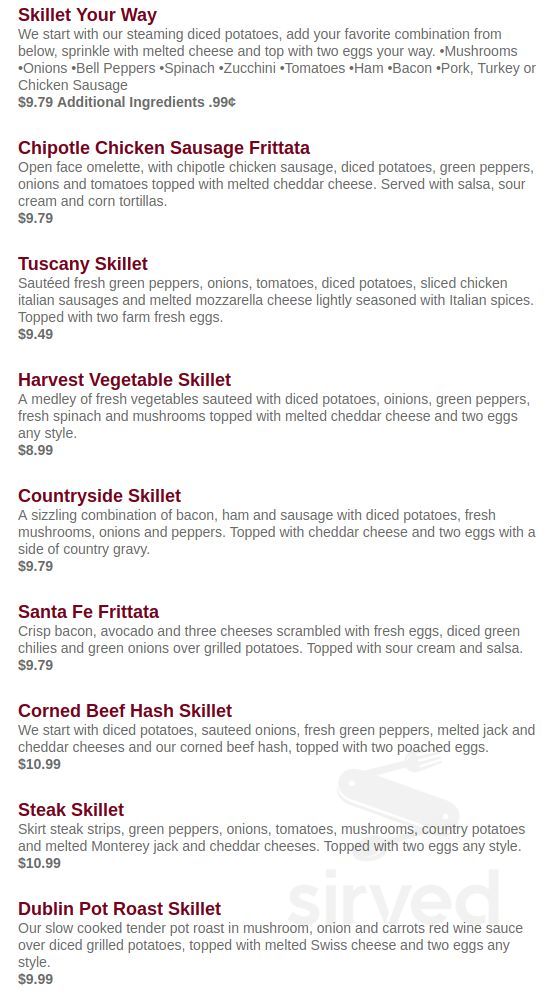 Skillet Your Way
We start with our steaming diced potatoes, add your favorite combination from below, sprinkle with melted cheese and top with two eggs your way. •Mushrooms •Onions •Bell Peppers •Spinach •Zucchini •Tomatoes •Ham •Bacon •Pork, Turkey or Chicken Sausage
$9.79 Additional Ingredients .99¢

Chipotle Chicken Sausage Frittata
Open face omelette, with chipotle chicken sausage, diced potatoes, green peppers, onions and tomatoes topped with melted cheddar cheese. Served with salsa, sour cream and corn tortillas.
$9.79

Tuscany Skillet
Sautéed fresh green peppers, onions, tomatoes, diced potatoes, sliced chicken italian sausages and melted mozzarella cheese lightly seasoned with Italian spices. Topped with two farm fresh eggs.
$9.49

Harvest Vegetable Skillet
A medley of fresh vegetables sauteed with diced potatoes, oinions, green peppers, fresh spinach and mushrooms topped with melted cheddar cheese and two eggs any style.
$8.99

Countryside Skillet
A sizzling combination of bacon, ham and sausage with diced potatoes, fresh mushrooms, onions and peppers. Topped with cheddar cheese and two eggs with a side of country gravy.
$9.79

Santa Fe Frittata
Crisp bacon, avocado and three cheeses scrambled with fresh eggs, diced green chilies and green onions over grilled potatoes. Topped with sour cream and salsa.
$9.79

Corned Beef Hash Skillet
We start with diced potatoes, sauteed onions, fresh green peppers, melted jack and cheddar cheeses and our corned beef hash, topped with two poached eggs.
$10.99

Steak Skillet
Skirt steak strips, green peppers, onions, tomatoes, mushrooms, country potatoes and melted Monterey jack and cheddar cheeses. Topped with two eggs any style.
$10.99

Dublin Pot Roast Skillet
Our slow cooked tender pot roast in mushroom, onion and carrots red wine sauce over diced grilled potatoes, topped with melted Swiss cheese and two eggs any style.
$9.99

sirved